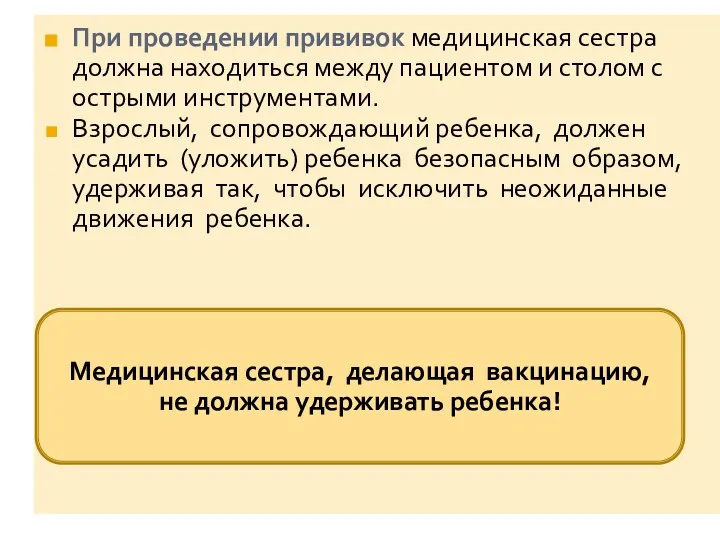 При проведении прививок медицинская сестра должна находиться между пациентом и столом с острыми инструментами.

Взрослый, сопровождающий ребенка, должен усадить (уложить) ребенка безопасным образом, удерживая так, чтобы исключить неожиданные движения ребенка.

Медицинская сестра, делающая вакцинацию, не должна удерживать ребенка!